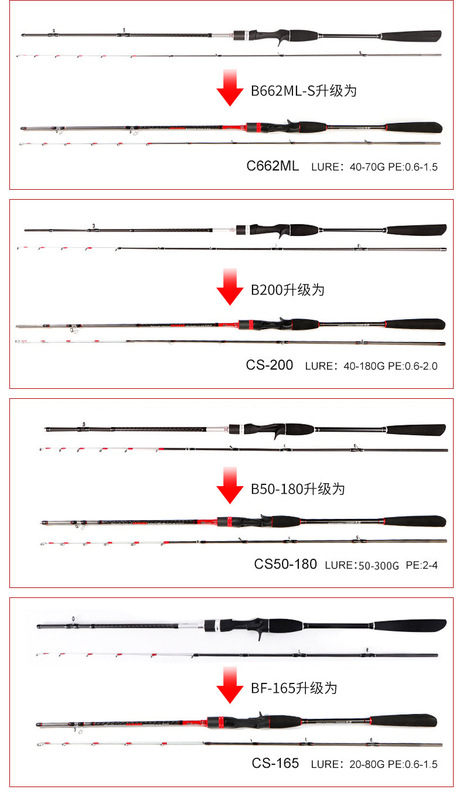 B662ML-S升级为

C662ML LURE：40-70G PE:0.6-1.5

B200升级为

CS-200 LURE：40-180G PE:0.6-2.0

B50-180升级为

CS50-180 LURE：50-300G PE:2-4

BF-165升级为

CS-165 LURE：20-80G PE:0.6-1.5